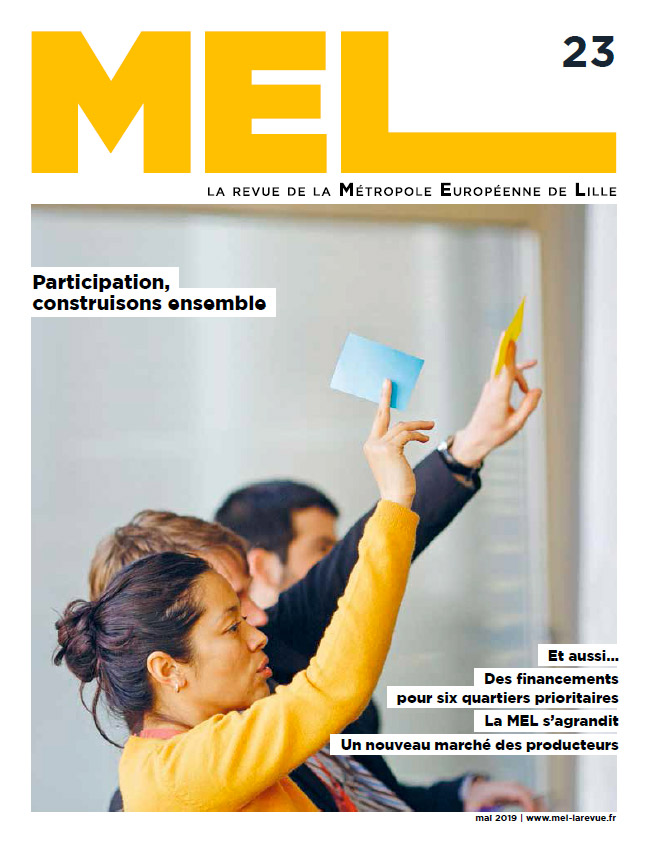 MEL

23

LA REVUE DE LA MÉTROPOLE EUROPÉENNE DE LILLE

Participation, construisons ensemble

Et aussi...

Des financements pour six quartiers prioritaires

La MEL s'agrandit

Un nouveau marché des producteurs

mai 2019 | www.mel-larevue.fr